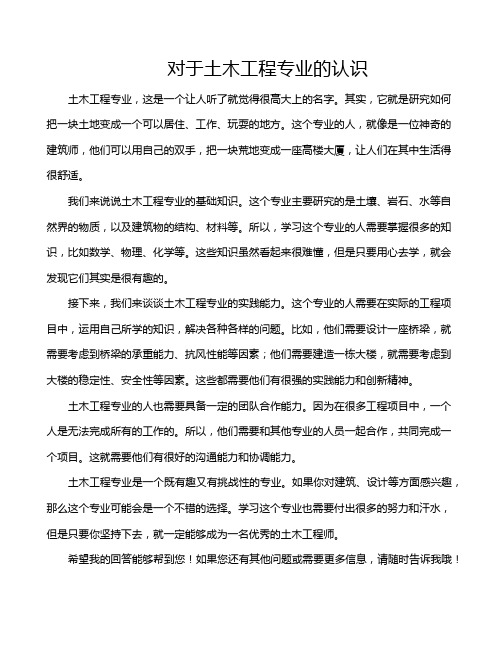 对于土木工程专业的认识

土木工程专业，这是一个让人听了就觉得很高大上的名字。其实，它就是研究如何把一块土地变成一个可以居住、工作、玩耍的地方。这个专业的人，就像是一位神奇的建筑师，他们可以用自己的双手，把一块荒地变成一座高楼大厦，让人们在其中生活得很舒适。

我们来说说土木工程专业的基础知识。这个专业主要研究的是土壤、岩石、水等自然界的物质，以及建筑物的结构、材料等。所以，学习这个专业的人需要掌握很多的知识，比如数学、物理、化学等。这些知识虽然看起来很难懂，但是只要用心去学，就会发现它们其实是很有趣的。

接下来，我们来谈谈土木工程专业的实践能力。这个专业的人需要在实际的工程项目中，运用自己所学的知识，解决各种各样的问题。比如，他们需要设计一座桥梁，就需要考虑到桥梁的承重能力、抗风性能等因素；他们需要建造一栋大楼，就需要考虑到大楼的稳定性、安全性等因素。这些都需要他们有很强的实践能力和创新精神。

土木工程专业的人也需要具备一定的团队合作能力。因为在很多工程项目中，一个人是无法完成所有的工作的。所以，他们需要和其他专业的人员一起合作，共同完成一个项目。这就需要他们有很好的沟通能力和协调能力。

土木工程专业是一个既有趣又有挑战性的专业。如果你对建筑、设计等方面感兴趣，那么这个专业可能会是一个不错的选择。学习这个专业也需要付出很多的努力和汗水，但是只要你坚持下去，就一定能够成为一名优秀的土木工程师。

希望我的回答能够帮到您！如果您还有其他问题或需要更多信息，请随时告诉我哦！